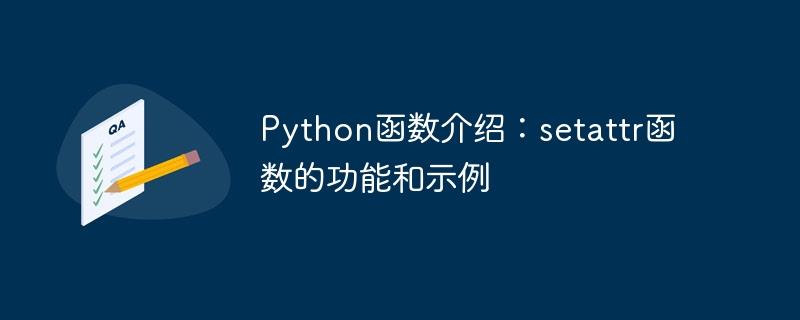 QA

Python函数介绍：setattr函数的功能和示例